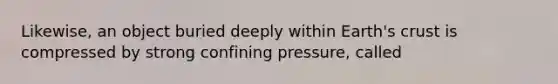 Likewise, an object buried deeply within Earth's crust is compressed by strong confining pressure, called